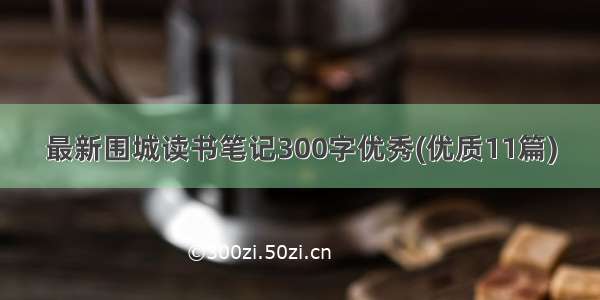 最新围城读书笔记300字优秀(优质11篇)

©300zi.50zi.cn